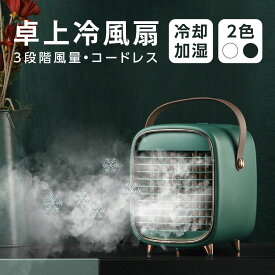 卓上冷風扇
3段階風量・コードレス

冷却
加湿

2色